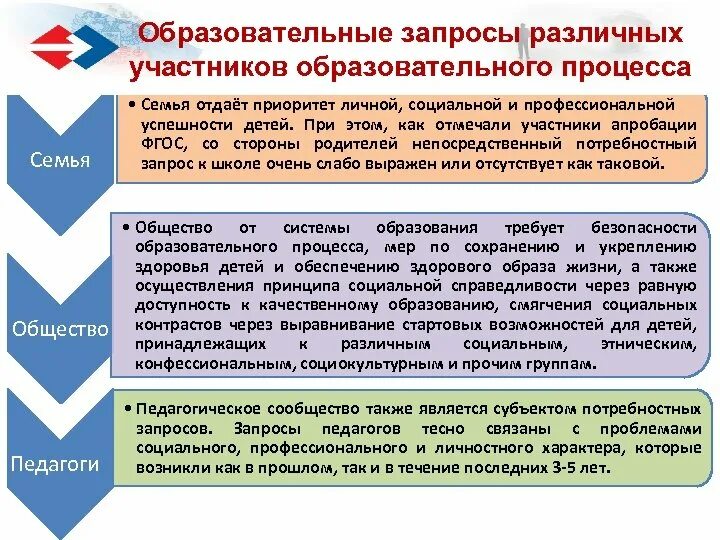 Образовательные запросы различных участников образовательного процесса

Семья

• Семья отдаёт приоритет личной, социальной и профессиональной успешности детей. При этом, как отмечали участники апробации ФГОС, со стороны родителей непосредственный потребностный запрос к школе очень слабо выражен или отсутствует как таковой.

Общество

• Общество от системы образования требует безопасности образовательного процесса, мер по сохранению и укреплению здоровья детей и обеспечению здорового образа жизни, а также осуществления принципа социальной справедливости через равную доступность к качественному образованию, смягчения социальных контрастов через выравнивание стартовых возможностей для детей, принадлежащих к различным социальным, этническим, конфессиональным, социокультурным и прочим группам.

Педагоги

• Педагогическое сообщество также является субъектом потребностных запросов. Запросы педагогов тесно связаны с проблемами социального, профессионального и личностного характера, которые возникли как в прошлом, так и в течение последних 3-5 лет.